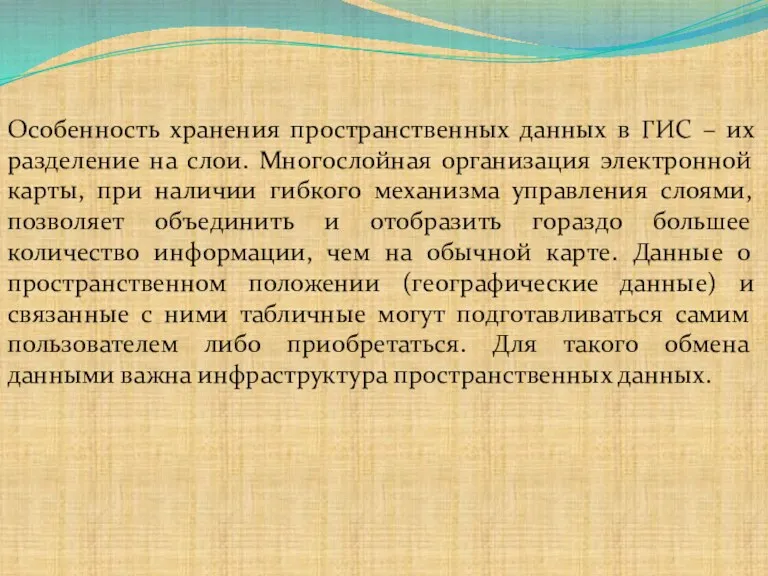 Особенность хранения пространственных данных в ГИС – их разделение на слои. Многослойная организация электронной карты, при наличии гибкого механизма управления слоями, позволяет объединить и отобразить гораздо большее количество информации, чем на обычной карте. Данные о пространственном положении (географические данные) и связанные с ними табличные могут подготавливаться самим пользователем либо приобретаться. Для такого обмена данными важна инфраструктура пространственных данных.